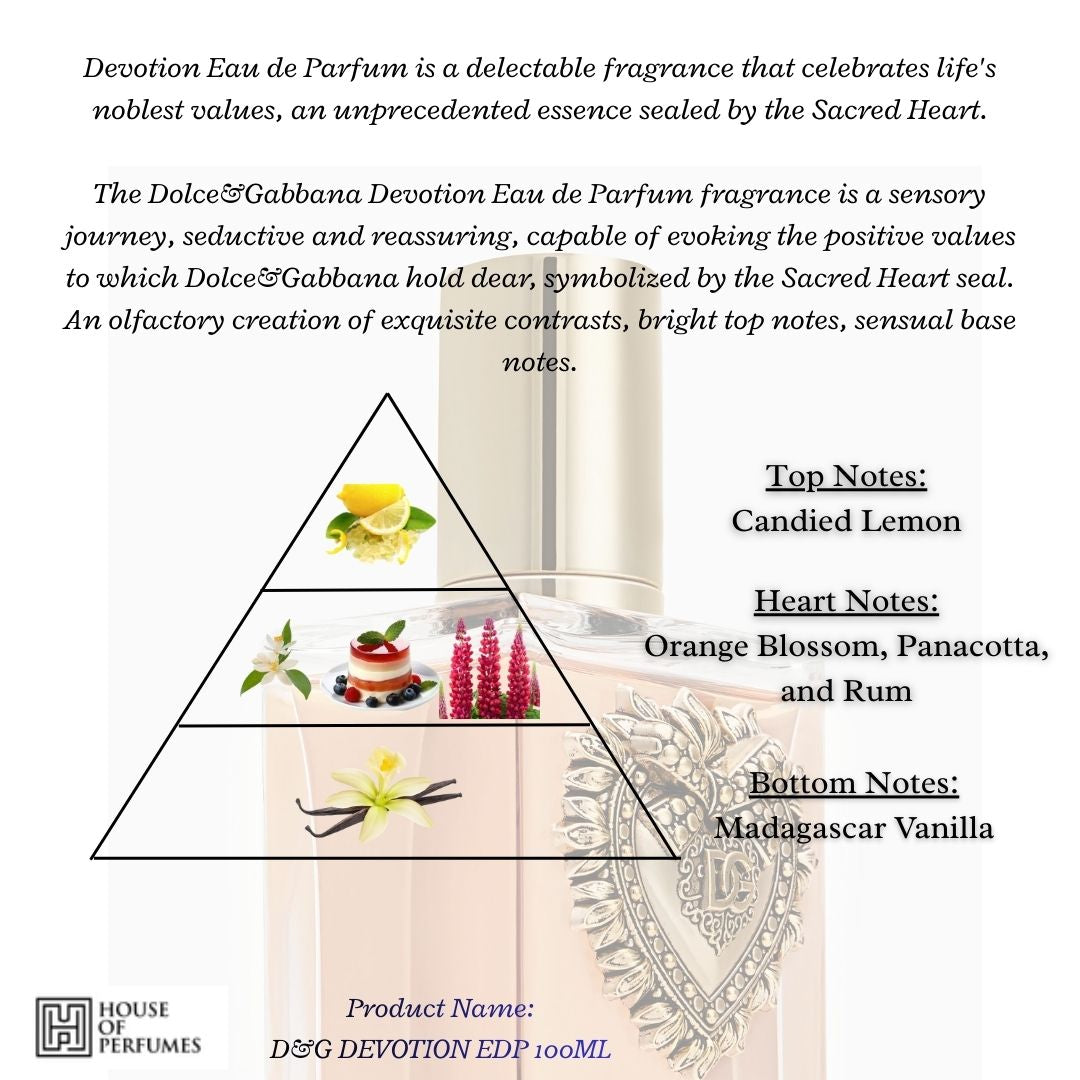 Devotion Eau de Parfum is a delectable fragrance that celebrates life's noblest values, an unprecedented essence sealed by the Sacred Heart.

The Dolce&Gabbana Devotion Eau de Parfum fragrance is a sensory journey, seductive and reassuring, capable of evoking the positive values to which Dolce&Gabbana hold dear, symbolized by the Sacred Heart seal. An olfactory creation of exquisite contrasts, bright top notes, sensual base notes.

Top Notes:
Candied Lemon

Heart Notes:
Orange Blossom, Panacotta, and Rum

Bottom Notes:
Madagascar Vanilla

HOUSE
OF
PERFUMES

Product Name:
D&G DEVOTION EDP 100ML